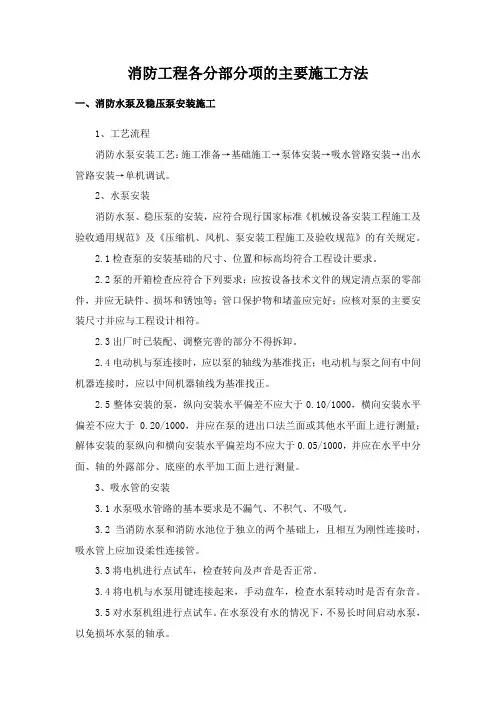 消防工程各分部分项的主要施工方法

一、消防水泵及稳压泵安装施工

1、工艺流程

消防水泵安装工艺：施工准备→基础施工→泵体安装→吸水管路安装→出水管路安装→单机调试。

2、水泵安装

消防水泵、稳压泵的安装，应符合现行国家标准《机械设备安装工程施工及验收通用规范》及《压缩机、风机、泵安装工程施工及验收规范》的有关规定。

2.1 检查泵的安装基础的尺寸、位置和标高均符合工程设计要求。

2.2 泵的开箱检查应符合下列要求：应按设备技术文件的规定清点泵的零部件，并应无缺件、损坏和锈蚀等；管口保护物和堵盖应完好；应核对泵的主要安装尺寸并应与工程设计相符。

2.3 出厂时已装配、调整完善的部分不得拆卸。

2.4 电动机与泵连接时，应以泵的轴线为基准找正；电动机与泵之间有中间机器连接时，应以中间机器轴线为基准找正。

2.5 整体安装的泵，纵向安装水平偏差不应大于 0.10/1000，横向安装水平偏差不应大于 0.20/1000，并应在泵的进出口法兰面或其他水平面上进行测量；解体安装的泵纵向和横向安装水平偏差均不应大于 0.05/1000，并应在水平中分面、轴的外露部分、底座的水平加工面上进行测量。

3、吸水管的安装

3.1 水泵吸水管路的基本要求是不漏气、不积气、不吸气。

3.2 当消防水泵和消防水池位于独立的两个基础上，且相互为刚性连接时，吸水管上应加设柔性连接管。

3.3 将电机进行点试车，检查转向及声音是否正常。

3.4 将电机与水泵用键连接起来，手动盘车，检查水泵转动时是否有杂音。

3.5 对水泵机组进行点试车。在水泵没有水的情况下，不易长时间启动水泵，以免损坏水泵的轴承。